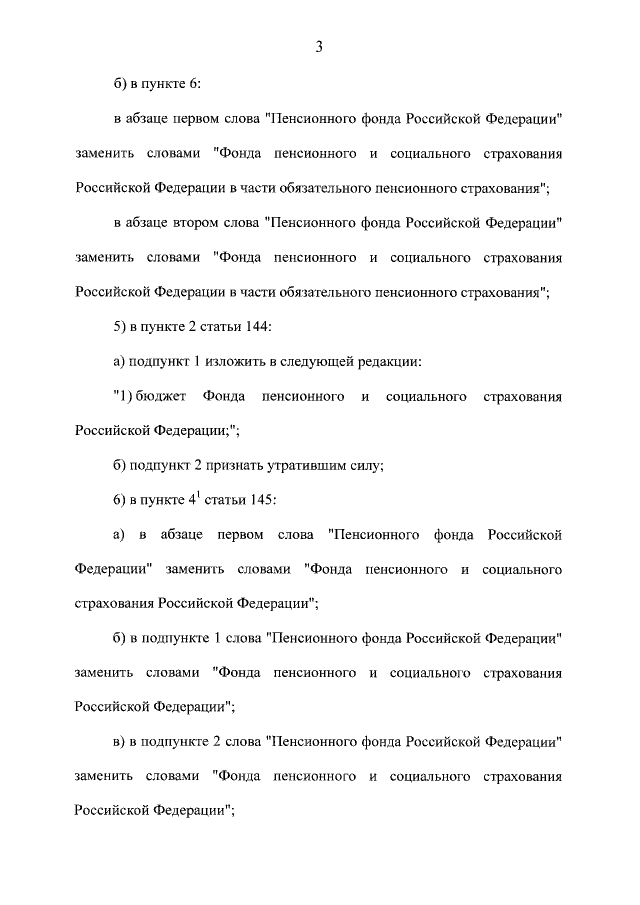 3

б) в пункте 6:

в абзаце первом слова "Пенсионного фонда Российской Федерации" заменить словами "Фонда пенсионного и социального страхования Российской Федерации в части обязательного пенсионного страхования";

в абзаце втором слова "Пенсионного фонда Российской Федерации" заменить словами "Фонда пенсионного и социального страхования Российской Федерации в части обязательного пенсионного страхования";

5) в пункте 2 статьи 144:

а) подпункт 1 изложить в следующей редакции:

"1) бюджет Фонда пенсионного и социального страхования Российской Федерации;";

б) подпункт 2 признать утратившим силу;

6) в пункте $4^1$ статьи 145:

а) в абзаце первом слова "Пенсионного фонда Российской Федерации" заменить словами "Фонда пенсионного и социального страхования Российской Федерации";

б) в подпункте 1 слова "Пенсионного фонда Российской Федерации" заменить словами "Фонда пенсионного и социального страхования Российской Федерации";

в) в подпункте 2 слова "Пенсионного фонда Российской Федерации" заменить словами "Фонда пенсионного и социального страхования Российской Федерации";